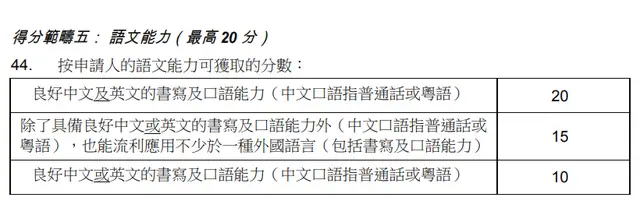 得分範疇五： 語文能力（最高 20 分）

44. 按申請人的語文能力可獲取的分數：

| | |
|---|---|
| 良好中文及英文的書寫及口語能力（中文口語指普通話或粵語） | 20 |
| 除了具備良好中文或英文的書寫及口語能力外（中文口語指普通話或粵語），也能流利應用不少於一種外國語言（包括書寫及口語能力） | 15 |
| 良好中文或英文的書寫及口語能力（中文口語指普通話或粵語） | 10 |